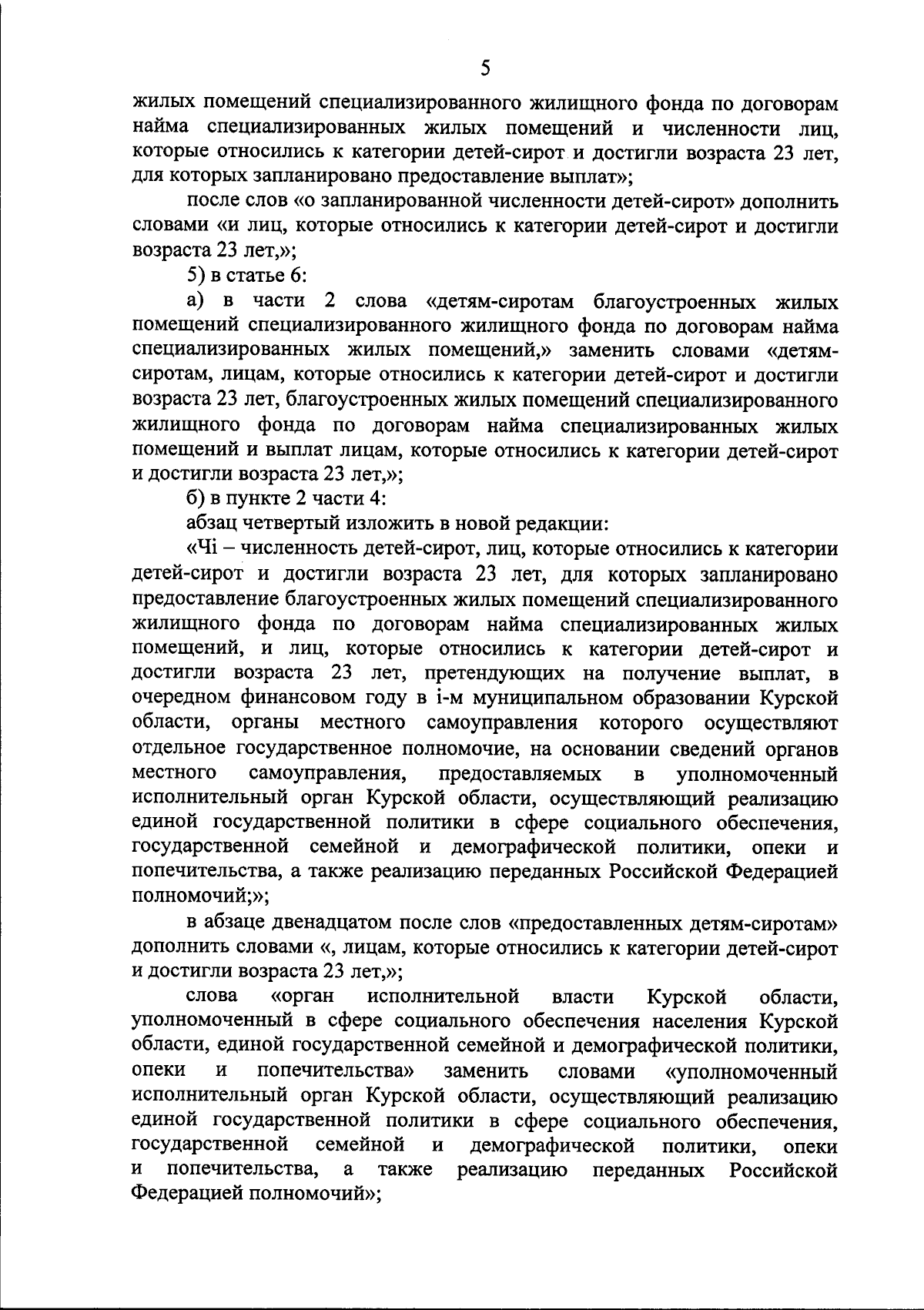 5

жилых помещений специализированного жилищного фонда по договорам найма специализированных жилых помещений и численности лиц, которые относились к категории детей-сирот и достигли возраста 23 лет, для которых запланировано предоставление выплат»;

после слов «о запланированной численности детей-сирот» дополнить словами «и лиц, которые относились к категории детей-сирот и достигли возраста 23 лет,»;

5) в статье 6:

а) в части 2 слова «детям-сиротам благоустроенных жилых помещений специализированного жилищного фонда по договорам найма специализированных жилых помещений,» заменить словами «детям-сиротам, лицам, которые относились к категории детей-сирот и достигли возраста 23 лет, благоустроенных жилых помещений специализированного жилищного фонда по договорам найма специализированных жилых помещений и выплат лицам, которые относились к категории детей-сирот и достигли возраста 23 лет,»;

б) в пункте 2 части 4:

абзац четвертый изложить в новой редакции:

«Чi – численность детей-сирот, лиц, которые относились к категории детей-сирот и достигли возраста 23 лет, для которых запланировано предоставление благоустроенных жилых помещений специализированного жилищного фонда по договорам найма специализированных жилых помещений, и лиц, которые относились к категории детей-сирот и достигли возраста 23 лет, претендующих на получение выплат, в очередном финансовом году в i-м муниципальном образовании Курской области, органы местного самоуправления которого осуществляют отдельное государственное полномочие, на основании сведений органов местного самоуправления, предоставляемых в уполномоченный исполнительный орган Курской области, осуществляющий реализацию единой государственной политики в сфере социального обеспечения, государственной семейной и демографической политики, опеки и попечительства, а также реализацию переданных Российской Федерацией полномочий;»;

в абзаце двенадцатом после слов «предоставленных детям-сиротам» дополнить словами «, лицам, которые относились к категории детей-сирот и достигли возраста 23 лет,»;

слова «орган исполнительной власти Курской области, уполномоченный в сфере социального обеспечения населения Курской области, единой государственной семейной и демографической политики, опеки и попечительства» заменить словами «уполномоченный исполнительный орган Курской области, осуществляющий реализацию единой государственной политики в сфере социального обеспечения, государственной семейной и демографической политики, опеки и попечительства, а также реализацию переданных Российской Федерацией полномочий»;